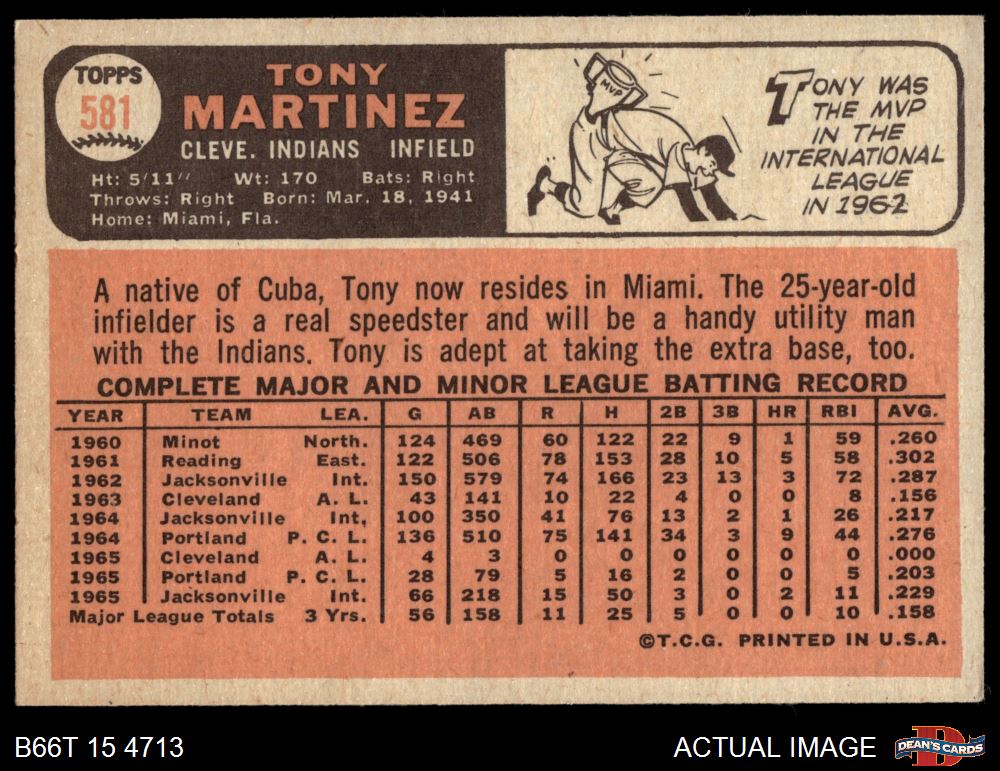 TOPPS
581

TONY
MARTINEZ
CLEVE. INDIANS INFIELD

Ht: 5'11" Wt: 170 Bats: Right
Throws: Right Born: Mar. 18, 1941
Home: Miami, Fla.

MVP

TONY WAS THE MVP IN THE INTERNATIONAL LEAGUE IN 1962

A native of Cuba, Tony now resides in Miami. The 25-year-old infielder is a real speedster and will be a handy utility man with the Indians. Tony is adept at taking the extra base, too.

COMPLETE MAJOR AND MINOR LEAGUE BATTING RECORD

| YEAR | TEAM | LEA. | G | AB | R | H | 2B | 3B | HR | RBI | AVG. |
|---|---|---|---|---|---|---|---|---|---|---|---|
| 1960 | Minot | North. | 124 | 469 | 60 | 122 | 22 | 9 | 1 | 59 | .260 |
| 1961 | Reading | East. | 122 | 506 | 78 | 153 | 28 | 10 | 5 | 58 | .302 |
| 1962 | Jacksonville | Int. | 150 | 579 | 74 | 166 | 23 | 13 | 3 | 72 | .287 |
| 1963 | Cleveland | A. L. | 43 | 141 | 10 | 22 | 4 | 0 | 0 | 8 | .156 |
| 1964 | Jacksonville | Int. | 100 | 350 | 41 | 76 | 13 | 2 | 1 | 26 | .217 |
| 1964 | Portland | P. C. L. | 136 | 510 | 75 | 141 | 34 | 3 | 9 | 44 | .276 |
| 1965 | Cleveland | A. L. | 4 | 3 | 0 | 0 | 0 | 0 | 0 | 0 | .000 |
| 1965 | Portland | P. C. L. | 28 | 79 | 5 | 16 | 2 | 0 | 0 | 5 | .203 |
| 1965 | Jacksonville | Int. | 66 | 218 | 15 | 50 | 3 | 0 | 2 | 11 | .229 |
| Major League Totals | | 3 Yrs. | 56 | 158 | 11 | 25 | 5 | 0 | 0 | 10 | .158 |

©T.C.G. PRINTED IN U.S.A.

B66T 15 4713

ACTUAL IMAGE

DEAN'S CARDS